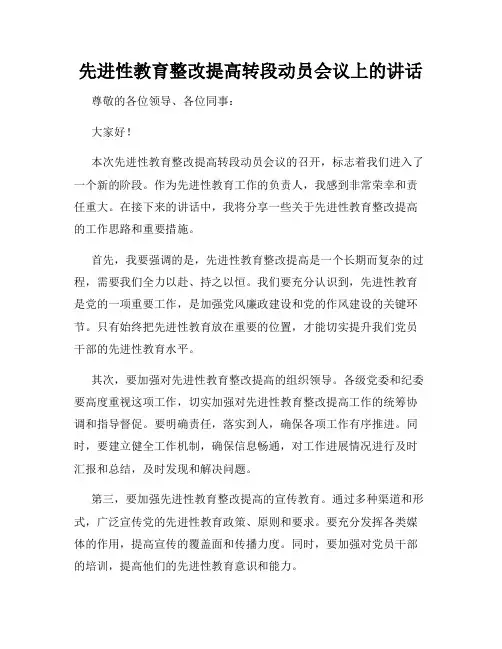 先进性教育整改提高转段动员会议上的讲话

尊敬的各位领导、各位同事：

大家好！

本次先进性教育整改提高转段动员会议的召开，标志着我们进入了一个新的阶段。作为先进性教育工作的负责人，我感到非常荣幸和责任重大。在接下来的讲话中，我将分享一些关于先进性教育整改提高的工作思路和重要措施。

首先，我要强调的是，先进性教育整改提高是一个长期而复杂的过程，需要我们全力以赴、持之以恒。我们要充分认识到，先进性教育是党的一项重要工作，是加强党风廉政建设和党的作风建设的关键环节。只有始终把先进性教育放在重要的位置，才能切实提升我们党员干部的先进性教育水平。

其次，要加强对先进性教育整改提高的组织领导。各级党委和纪委要高度重视这项工作，切实加强对先进性教育整改提高工作的统筹协调和指导督促。要明确责任，落实到人，确保各项工作有序推进。同时，要建立健全工作机制，确保信息畅通，对工作进展情况进行及时汇报和总结，及时发现和解决问题。

第三，要加强先进性教育整改提高的宣传教育。通过多种渠道和形式，广泛宣传党的先进性教育政策、原则和要求。要充分发挥各类媒体的作用，提高宣传的覆盖面和传播力度。同时，要加强对党员干部的培训，提高他们的先进性教育意识和能力。